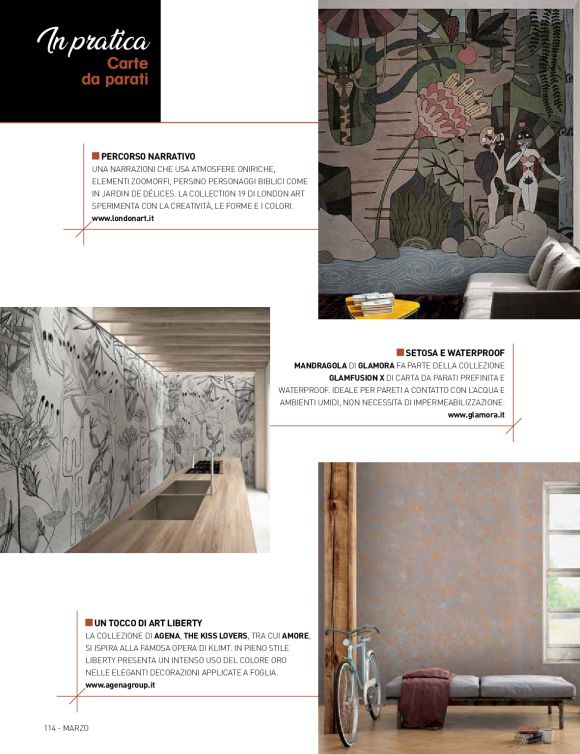 In pratica
Carte da parati

PERCORSO NARRATIVO
UNA NARRAZIONI CHE USA ATMOSFERE ONIRICHE, ELEMENTI ZOOMORFI, PERSINO PERSONAGGI BIBLICI COME IN JARDIN DE DÉLICES. LA COLLECTION 19 DI LONDON ART SPERIMENTA CON LA CREATIVITÀ, LE FORME E I COLORI.
www.londonart.it

SETOSA E WATERPROOF
MANDRAGOLA DI GLAMORA FA PARTE DELLA COLLEZIONE GLAMFUSION X DI CARTA DA PARATI PREFINITA E WATERPROOF. IDEALE PER PARETI A CONTATTO CON L'ACQUA E AMBIENTI UMIDI, NON NECESSITA DI IMPERMEABILIZZAZIONE.
www.glamora.it

UN TOCCO DI ART LIBERTY
LA COLLEZIONE DI AGENA, THE KISS LOVERS, TRA CUI AMORE, SI ISPIRA ALLA FAMOSA OPERA DI KLIMT. IN PIENO STILE LIBERTY PRESENTA UN INTENSO USO DEL COLORE ORO NELLE ELEGANTI DECORAZIONI APPLICATE A FOGLIA.
www.agenagroup.it

114 - MARZO